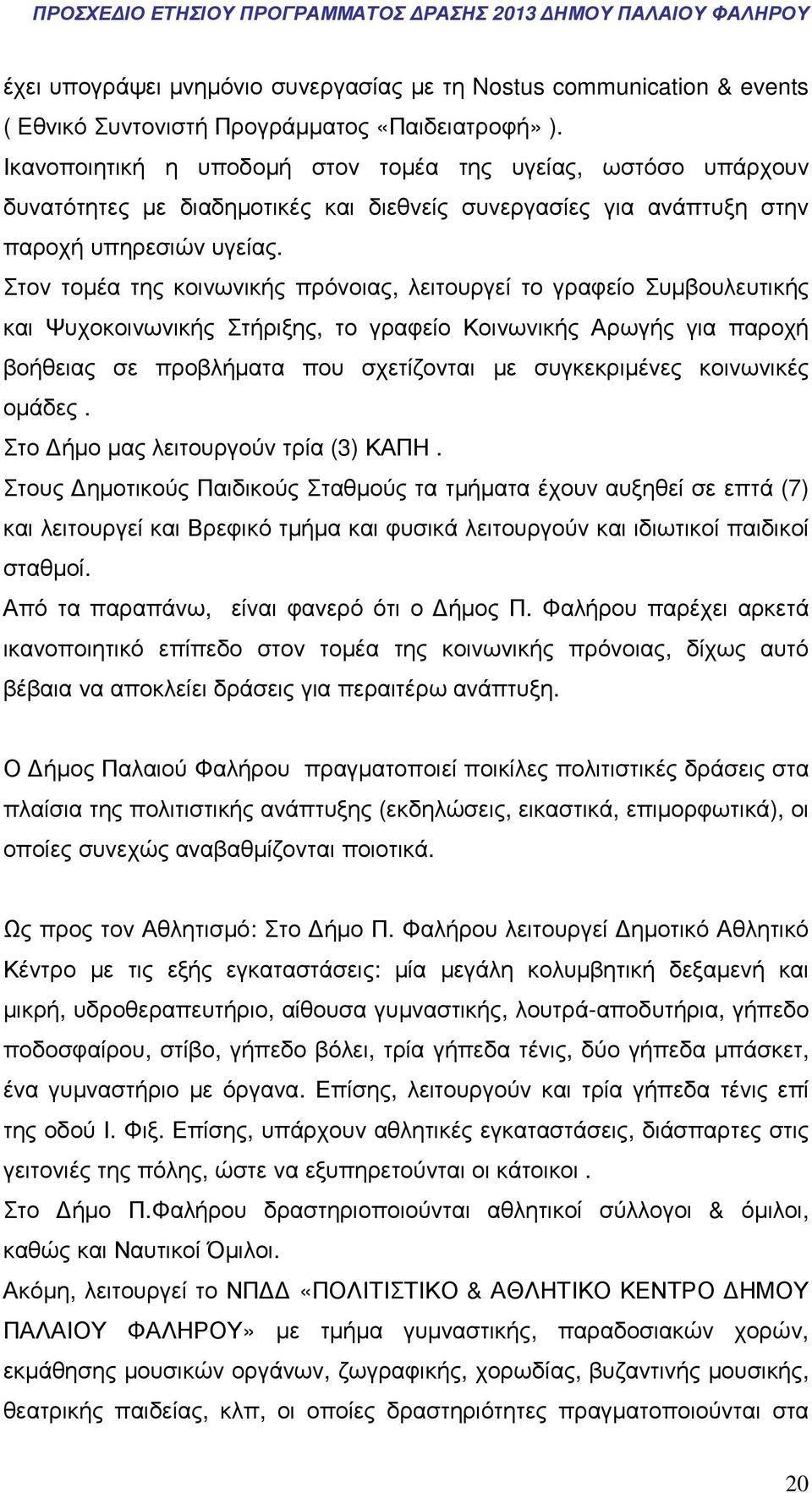 ΠΡΟΣΧΕΔΙΟ ΕΤΗΣΙΟΥ ΠΡΟΓΡΑΜΜΑΤΟΣ ΔΡΑΣΗΣ 2013 ΔΗΜΟΥ ΠΑΛΑΙΟΥ ΦΑΛΗΡΟΥ

έχει υπογράψει μνημόνιο συνεργασίας με τη Nostus communication & events ( Εθνικό Συντονιστή Προγράμματος «Παιδειατροφή» ).
Ικανοποιητική η υποδομή στον τομέα της υγείας, ωστόσο υπάρχουν δυνατότητες με διαδημοτικές και διεθνείς συνεργασίες για ανάπτυξη στην παροχή υπηρεσιών υγείας.
Στον τομέα της κοινωνικής πρόνοιας, λειτουργεί το γραφείο Συμβουλευτικής και Ψυχοκοινωνικής Στήριξης, το γραφείο Κοινωνικής Αρωγής για παροχή βοήθειας σε προβλήματα που σχετίζονται με συγκεκριμένες κοινωνικές ομάδες .
Στο Δήμο μας λειτουργούν τρία (3) ΚΑΠΗ .
Στους Δημοτικούς Παιδικούς Σταθμούς τα τμήματα έχουν αυξηθεί σε επτά (7) και λειτουργεί και Βρεφικό τμήμα και φυσικά λειτουργούν και ιδιωτικοί παιδικοί σταθμοί.
Από τα παραπάνω, είναι φανερό ότι ο Δήμος Π. Φαλήρου παρέχει αρκετά ικανοποιητικό επίπεδο στον τομέα της κοινωνικής πρόνοιας, δίχως αυτό βέβαια να αποκλείει δράσεις για περαιτέρω ανάπτυξη.

Ο Δήμος Παλαιού Φαλήρου πραγματοποιεί ποικίλες πολιτιστικές δράσεις στα πλαίσια της πολιτιστικής ανάπτυξης (εκδηλώσεις, εικαστικά, επιμορφωτικά), οι οποίες συνεχώς αναβαθμίζονται ποιοτικά.

Ως προς τον Αθλητισμό: Στο Δήμο Π. Φαλήρου λειτουργεί Δημοτικό Αθλητικό Κέντρο με τις εξής εγκαταστάσεις: μία μεγάλη κολυμβητική δεξαμενή και μικρή, υδροθεραπευτήριο, αίθουσα γυμναστικής, λουτρά-αποδυτήρια, γήπεδο ποδοσφαίρου, στίβο, γήπεδο βόλει, τρία γήπεδα τένις, δύο γήπεδα μπάσκετ, ένα γυμναστήριο με όργανα. Επίσης, λειτουργούν και τρία γήπεδα τένις επί της οδού Ι. Φιξ. Επίσης, υπάρχουν αθλητικές εγκαταστάσεις, διάσπαρτες στις γειτονιές της πόλης, ώστε να εξυπηρετούνται οι κάτοικοι .
Στο Δήμο Π.Φαλήρου δραστηριοποιούνται αθλητικοί σύλλογοι & όμιλοι, καθώς και Ναυτικοί Όμιλοι.
Ακόμη, λειτουργεί το ΝΠΔΔ «ΠΟΛΙΤΙΣΤΙΚΟ & ΑΘΛΗΤΙΚΟ ΚΕΝΤΡΟ ΔΗΜΟΥ ΠΑΛΑΙΟΥ ΦΑΛΗΡΟΥ» με τμήμα γυμναστικής, παραδοσιακών χορών, εκμάθησης μουσικών οργάνων, ζωγραφικής, χορωδίας, βυζαντινής μουσικής, θεατρικής παιδείας, κλπ, οι οποίες δραστηριότητες πραγματοποιούνται στα

20